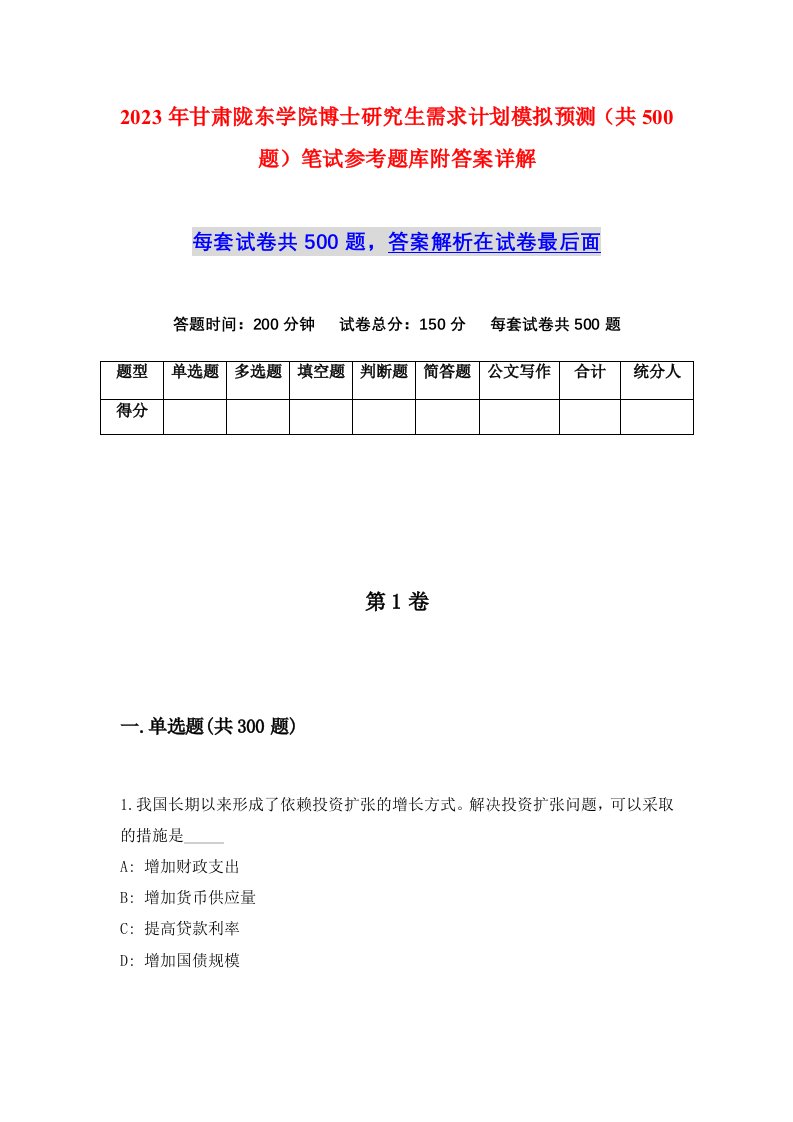 2023年甘肃陇东学院博士研究生需求计划模拟预测（共500题）笔试参考题库附答案详解

每套试卷共500题，答案解析在试卷最后面

答题时间：200分钟　试卷总分：150分　每套试卷共500题

| 题型 | 单选题 | 多选题 | 填空题 | 判断题 | 简答题 | 公文写作 | 合计 | 统分人 |
|---|---|---|---|---|---|---|---|---|
| 得分 | | | | | | | | |

第1卷

一.单选题(共300题)

1.我国长期以来形成了依赖投资扩张的增长方式。解决投资扩张问题，可以采取的措施是_____

A: 增加财政支出

B: 增加货币供应量

C: 提高贷款利率

D: 增加国债规模